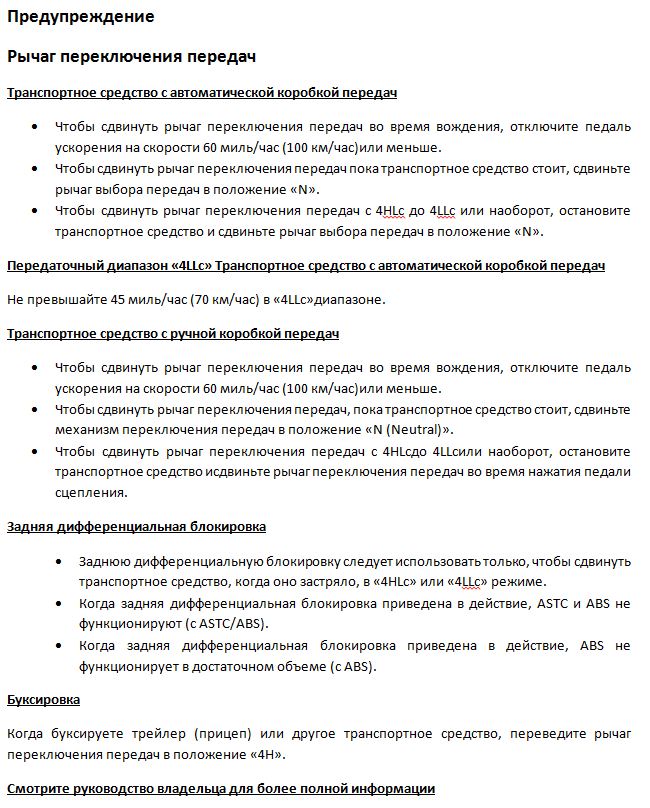 Предупреждение

Рычаг переключения передач

Транспортное средство с автоматической коробкой передач

• Чтобы сдвинуть рычаг переключения передач во время вождения, отключите педаль ускорения на скорости 60 миль/час (100 км/час)или меньше.
• Чтобы сдвинуть рычаг переключения передач пока транспортное средство стоит, сдвиньте рычаг выбора передач в положение «N».
• Чтобы сдвинуть рычаг переключения передач с 4HLc до 4LLc или наоборот, остановите транспортное средство и сдвиньте рычаг выбора передач в положение «N».

Передаточный диапазон «4LLc» Транспортное средство с автоматической коробкой передач

Не превышайте 45 миль/час (70 км/час) в «4LLc»диапазоне.

Транспортное средство с ручной коробкой передач

• Чтобы сдвинуть рычаг переключения передач во время вождения, отключите педаль ускорения на скорости 60 миль/час (100 км/час)или меньше.
• Чтобы сдвинуть рычаг переключения передач, пока транспортное средство стоит, сдвиньте механизм переключения передач в положение «N (Neutral)».
• Чтобы сдвинуть рычаг переключения передач с 4HLcдо 4LLcили наоборот, остановите транспортное средство исдвиньте рычаг переключения передач во время нажатия педали сцепления.

Задняя дифференциальная блокировка

• Заднюю дифференциальную блокировку следует использовать только, чтобы сдвинуть транспортное средство, когда оно застряло, в «4HLc» или «4LLc» режиме.
• Когда задняя дифференциальная блокировка приведена в действие, ASTC и ABS не функционируют (с ASTC/ABS).
• Когда задняя дифференциальная блокировка приведена в действие, ABS не функционирует в достаточном объеме (с ABS).

Буксировка

Когда буксируете трейлер (прицеп) или другое транспортное средство, переведите рычаг переключения передач в положение «4H».

Смотрите руководство владельца для более полной информации